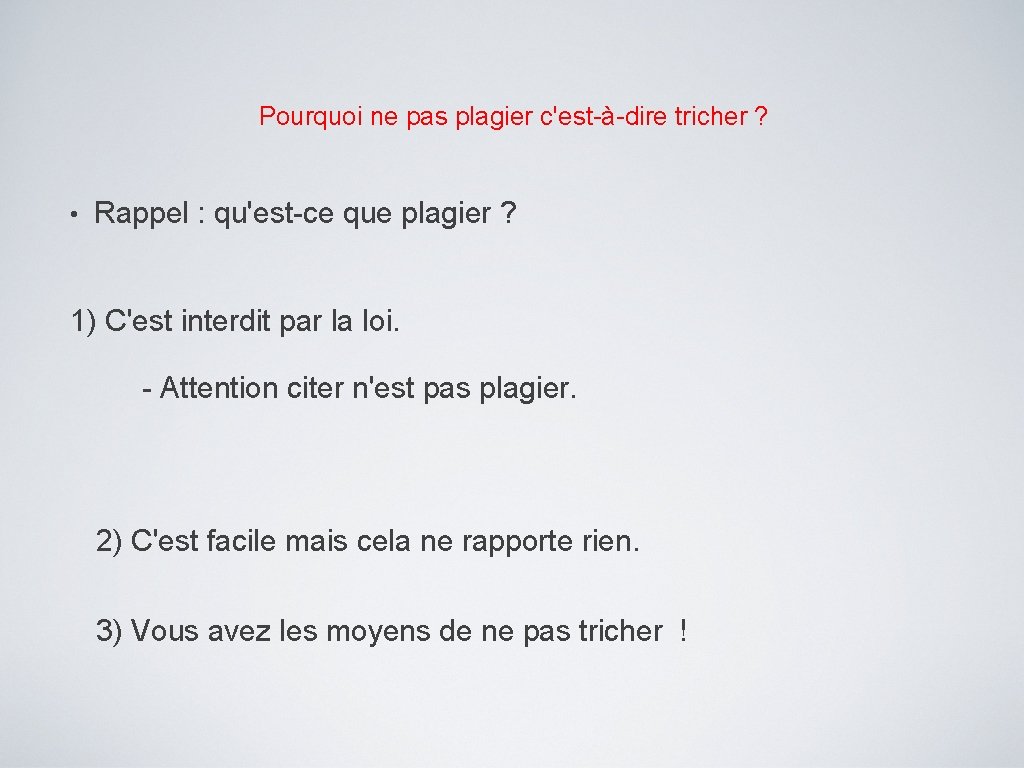 Pourquoi ne pas plagier c'est-à-dire tricher ?

• Rappel : qu'est-ce que plagier ?

1) C'est interdit par la loi.

- Attention citer n'est pas plagier.

2) C'est facile mais cela ne rapporte rien.

3) Vous avez les moyens de ne pas tricher !